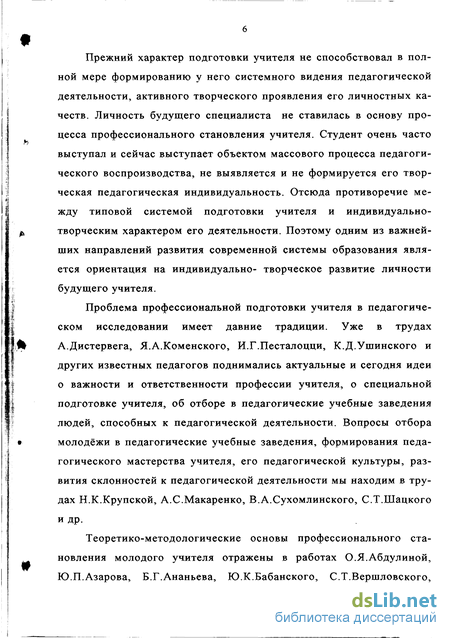 6

Прежний характер подготовки учителя не способствовал в полной мере формированию у него системного видения педагогической деятельности, активного творческого проявления его личностных качеств. Личность будущего специалиста не ставилась в основу процесса профессионального становления учителя. Студент очень часто выступал и сейчас выступает объектом массового процесса педагогического воспроизводства, не выявляется и не формируется его творческая педагогическая индивидуальность. Отсюда противоречие между типовой системой подготовки учителя и индивидуально-творческим характером его деятельности. Поэтому одним из важнейших направлений развития современной системы образования является ориентация на индивидуально- творческое развитие личности будущего учителя.

Проблема профессиональной подготовки учителя в педагогическом исследовании имеет давние традиции. Уже в трудах А.Дистервега, Я.А.Коменского, И.Г.Песталоцци, К.Д.Ушинского и других известных педагогов поднимались актуальные и сегодня идеи о важности и ответственности профессии учителя, о специальной подготовке учителя, об отборе в педагогические учебные заведения людей, способных к педагогической деятельности. Вопросы отбора молодёжи в педагогические учебные заведения, формирования педагогического мастерства учителя, его педагогической культуры, развития склонностей к педагогической деятельности мы находим в трудах Н.К.Крупской, А.С.Макаренко, В.А.Сухомлинского, С.Т.Шацкого и др.

Теоретико-методологические основы профессионального становления молодого учителя отражены в работах О.Я.Абдулиной, Ю.П.Азарова, Б.Г.Ананьева, Ю.К.Бабанского, С.Т.Вершловского,

dsLib.net
библиотека диссертаций